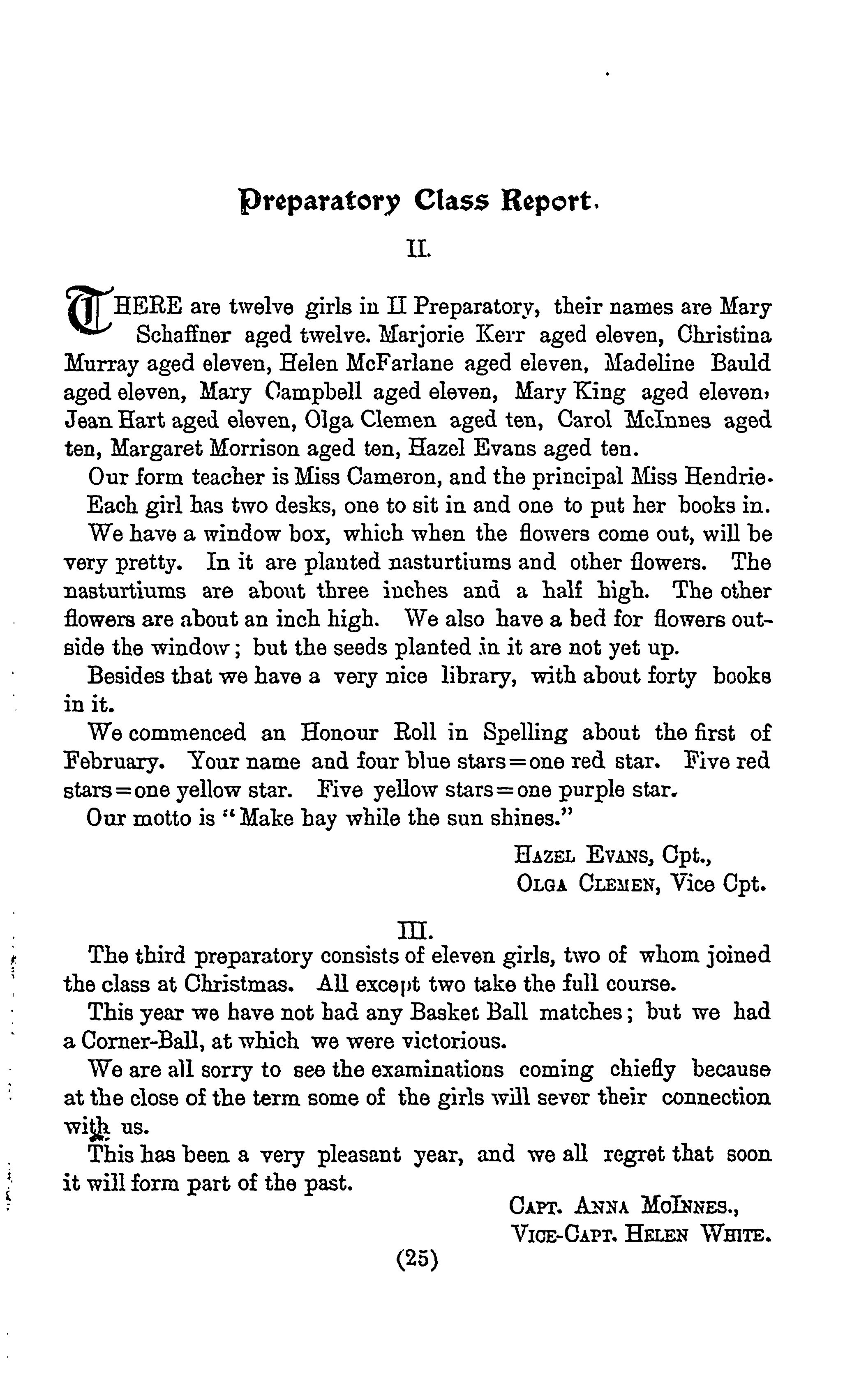 Preparatory Class Report.

II.

THERE are twelve girls in II Preparatory, their names are Mary Schaffner aged twelve. Marjorie Kerr aged eleven, Christina Murray aged eleven, Helen McFarlane aged eleven, Madeline Bauld aged eleven, Mary Campbell aged eleven, Mary King aged eleven, Jean Hart aged eleven, Olga Clemen aged ten, Carol McInnes aged ten, Margaret Morrison aged ten, Hazel Evans aged ten.

Our form teacher is Miss Cameron, and the principal Miss Hendrie.

Each girl has two desks, one to sit in and one to put her books in.

We have a window box, which when the flowers come out, will be very pretty. In it are planted nasturtiums and other flowers. The nasturtiums are about three inches and a half high. The other flowers are about an inch high. We also have a bed for flowers outside the window; but the seeds planted in it are not yet up.

Besides that we have a very nice library, with about forty books in it.

We commenced an Honour Roll in Spelling about the first of February. Your name and four blue stars=one red star. Five red stars=one yellow star. Five yellow stars=one purple star.

Our motto is "Make hay while the sun shines."

HAZEL EVANS, Cpt.,
OLGA CLEMEN, Vice Cpt.

III.

The third preparatory consists of eleven girls, two of whom joined the class at Christmas. All except two take the full course.

This year we have not had any Basket Ball matches; but we had a Corner-Ball, at which we were victorious.

We are all sorry to see the examinations coming chiefly because at the close of the term some of the girls will sever their connection with us.

This has been a very pleasant year, and we all regret that soon it will form part of the past.

CAPT. ANNA McINNES.,
VICE-CAPT. HELEN WHITE.

(25)